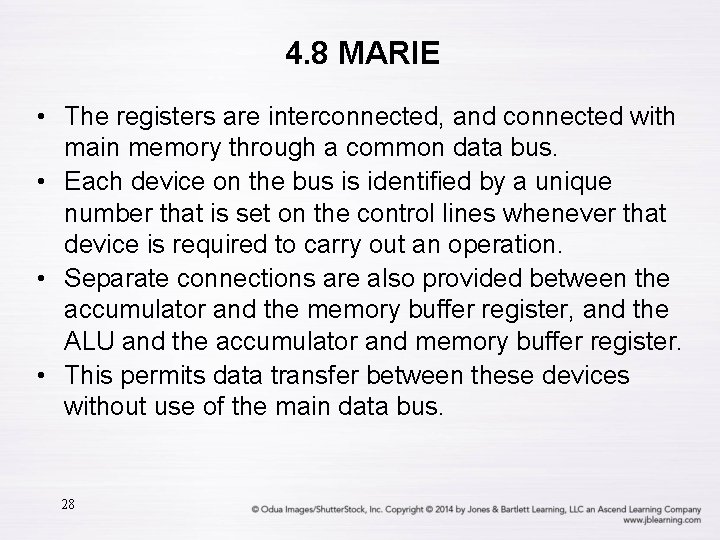 4.8 MARIE

• The registers are interconnected, and connected with main memory through a common data bus.
• Each device on the bus is identified by a unique number that is set on the control lines whenever that device is required to carry out an operation.
• Separate connections are also provided between the accumulator and the memory buffer register, and the ALU and the accumulator and memory buffer register.
• This permits data transfer between these devices without use of the main data bus.

28

© Odua Images/ShutterStock, Inc. Copyright © 2014 by Jones & Bartlett Learning, LLC an Ascend Learning Company
www.jblearning.com